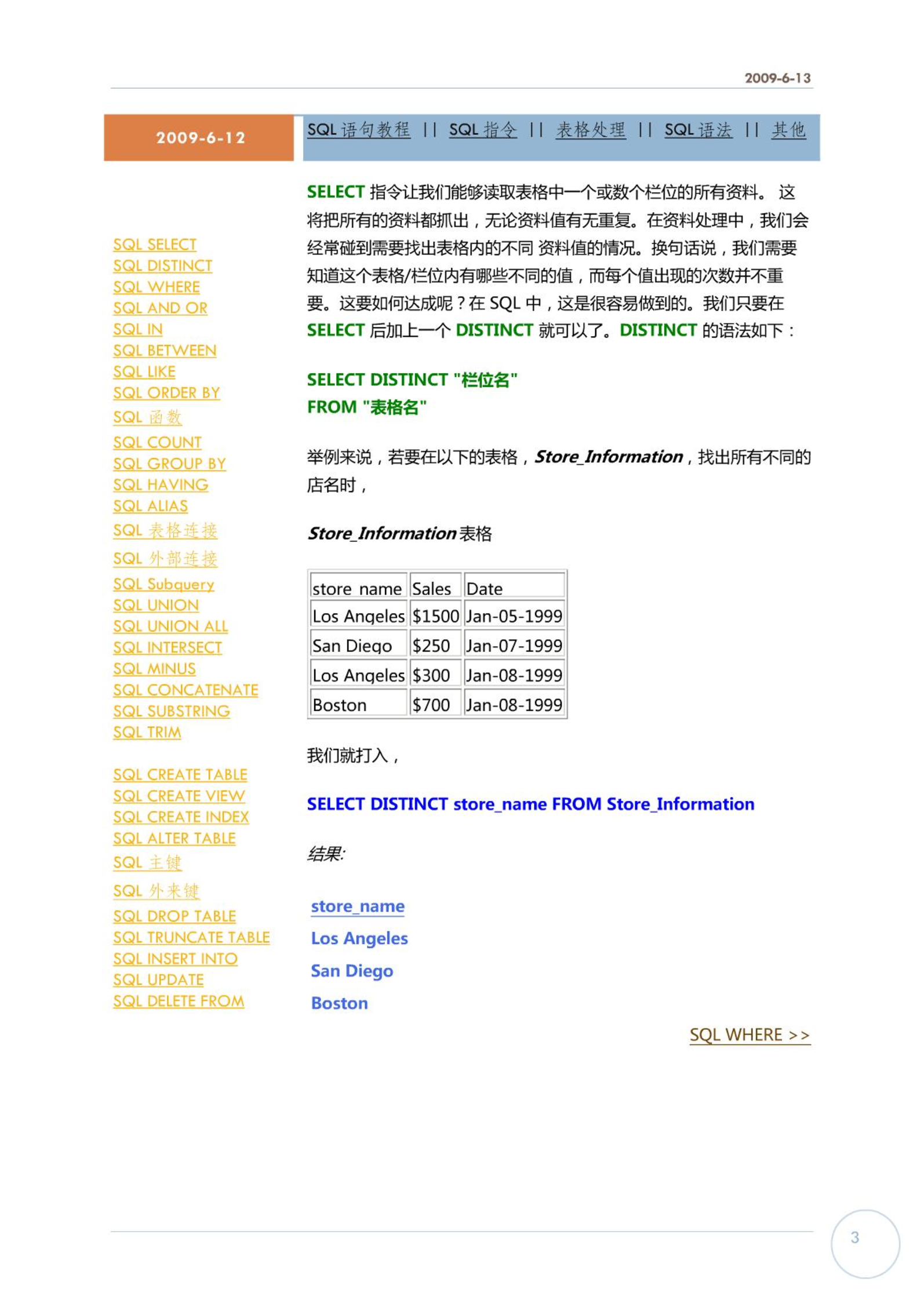 2009-6-13

2009-6-12

SQL 语句教程 || SQL 指令 || 表格处理 || SQL 语法 || 其他

SQL SELECT
SQL DISTINCT
SQL WHERE
SQL AND OR
SQL IN
SQL BETWEEN
SQL LIKE
SQL ORDER BY
SQL 函数
SQL COUNT
SQL GROUP BY
SQL HAVING
SQL ALIAS
SQL 表格连接
SQL 外部连接
SQL Subquery
SQL UNION
SQL UNION ALL
SQL INTERSECT
SQL MINUS
SQL CONCATENATE
SQL SUBSTRING
SQL TRIM

SQL CREATE TABLE
SQL CREATE VIEW
SQL CREATE INDEX
SQL ALTER TABLE
SQL 主键
SQL 外来键
SQL DROP TABLE
SQL TRUNCATE TABLE
SQL INSERT INTO
SQL UPDATE
SQL DELETE FROM

SELECT 指令让我们能够读取表格中一个或数个栏位的所有资料。 这将把所有的资料都抓出，无论资料值有无重复。在资料处理中，我们会经常碰到需要找出表格内的不同 资料值的情况。换句话说，我们需要知道这个表格/栏位内有哪些不同的值，而每个值出现的次数并不重要。这要如何达成呢？在 SQL 中，这是很容易做到的。我们只要在 SELECT 后加上一个 DISTINCT 就可以了。DISTINCT 的语法如下：

SELECT DISTINCT "栏位名"
FROM "表格名"

举例来说，若要在以下的表格，Store_Information，找出所有不同的店名时，

Store_Information 表格

| store_name | Sales | Date |
|---|---|---|
| Los Angeles | $1500 | Jan-05-1999 |
| San Diego | $250 | Jan-07-1999 |
| Los Angeles | $300 | Jan-08-1999 |
| Boston | $700 | Jan-08-1999 |

我们就打入，

SELECT DISTINCT store_name FROM Store_Information

结果:

store_name
Los Angeles
San Diego
Boston

SQL WHERE >>

3